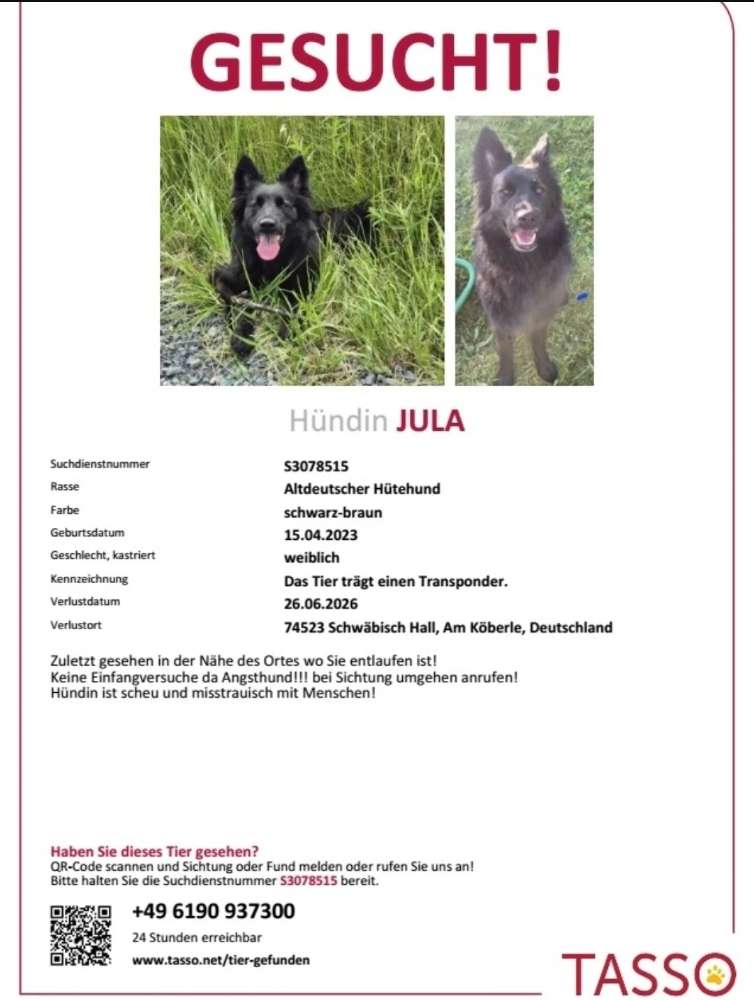 GESUCHT!

Hündin JULA

Suchdienstnummer
S3078515
Rasse
Altdeutscher Hütehund
Farbe
schwarz-braun
Geburtsdatum
15.04.2023
Geschlecht, kastriert
weiblich
Kennzeichnung
Das Tier trägt einen Transponder.
Verlustdatum
26.06.2026
Verlustort
74523 Schwäbisch Hall, Am Köberle, Deutschland

Zuletzt gesehen in der Nähe des Ortes wo Sie entlaufen ist!
Keine Einfangversuche da Angsthund!!! bei Sichtung umgehen anrufen!
Hündin ist scheu und misstrauisch mit Menschen!

Haben Sie dieses Tier gesehen?
QR-Code scannen und Sichtung oder Fund melden oder rufen Sie uns an!
Bitte halten Sie die Suchdienstnummer S3078515 bereit.

+49 6190 937300
24 Stunden erreichbar
www.tasso.net/tier-gefunden

TASSO